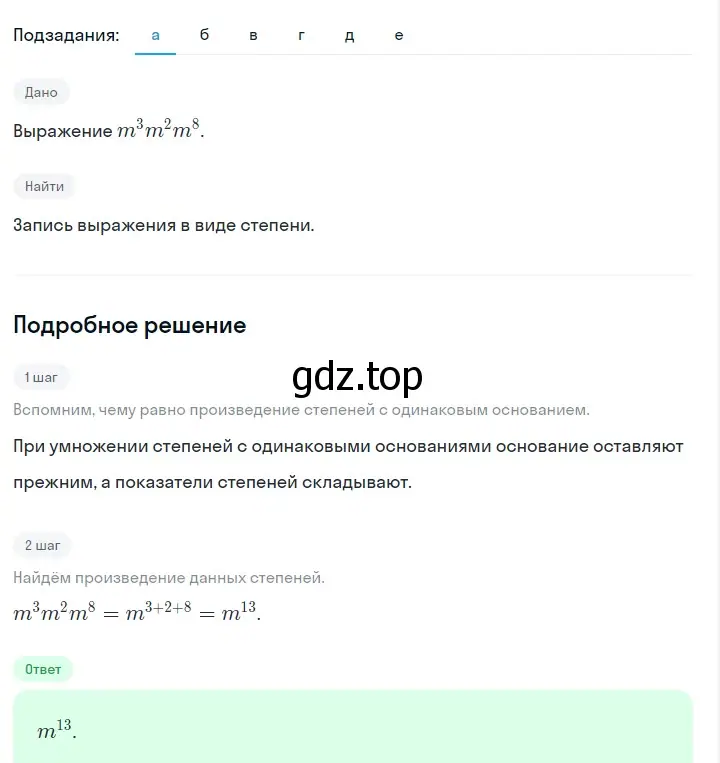 Подзадания: а б в г д е

Дано

Выражение $m^3m^2m^8$.

Найти

Запись выражения в виде степени.

Подробное решение

1 шаг

gdz.top

Вспомним, чему равно произведение степеней с одинаковым основанием.

При умножении степеней с одинаковыми основаниями основание оставляют прежним, а показатели степеней складывают.

2 шаг

Найдём произведение данных степеней.

$m^3m^2m^8 = m^{3+2+8} = m^{13}$.

Ответ

$m^{13}$.